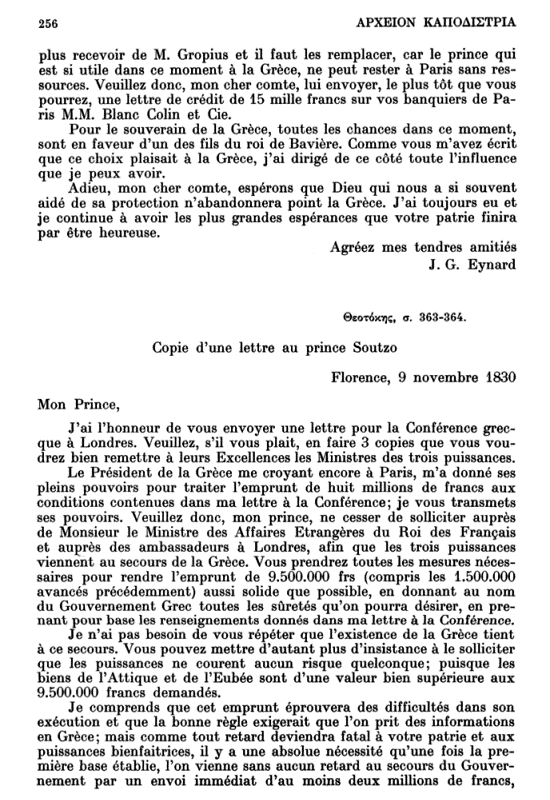 256 ΑΡΧΕΙΟΝ ΚΑΠΟΔΙΣΤΡΙΑ

plus recevoir de M. Gropius et il faut les remplacer, car le prince qui est si utile dans ce moment à la Grèce, ne peut rester à Paris sans ressources. Veuillez donc, mon cher comte, lui envoyer, le plus tôt que vous pourrez, une lettre de crédit de 15 mille francs sur vos banquiers de Paris M.M. Blanc Colin et Cie.

Pour le souverain de la Grèce, toutes les chances dans ce moment, sont en faveur d'un des fils du roi de Bavière. Comme vous m'avez écrit que ce choix plaisait à la Grèce, j'ai dirigé de ce côté toute l'influence que je peux avoir.

Adieu, mon cher comte, espérons que Dieu qui nous a si souvent aidé de sa protection n'abandonnera point la Grèce. J'ai toujours eu et je continue à avoir les plus grandes espérances que votre patrie finira par être heureuse.

Agréez mes tendres amitiés
J. G. Eynard

Θεοτόκης, σ. 363-364.

Copie d'une lettre au prince Soutzo

Florence, 9 novembre 1830

Mon Prince,

J'ai l'honneur de vous envoyer une lettre pour la Conférence grecque à Londres. Veuillez, s'il vous plait, en faire 3 copies que vous voudrez bien remettre à leurs Excellences les Ministres des trois puissances.

Le Président de la Grèce me croyant encore à Paris, m'a donné ses pleins pouvoirs pour traiter l'emprunt de huit millions de francs aux conditions contenues dans ma lettre à la Conférence; je vous transmets ses pouvoirs. Veuillez donc, mon prince, ne cesser de solliciter auprès de Monsieur le Ministre des Affaires Etrangères du Roi des Français et auprès des ambassadeurs à Londres, afin que les trois puissances viennent au secours de la Grèce. Vous prendrez toutes les mesures nécessaires pour rendre l'emprunt de 9.500.000 frs (compris les 1.500.000 avancés précédemment) aussi solide que possible, en donnant au nom du Gouvernement Grec toutes les sûretés qu'on pourra désirer, en prenant pour base les renseignements donnés dans ma lettre à la Conférence.

Je n'ai pas besoin de vous répéter que l'existence de la Grèce tient à ce secours. Vous pouvez mettre d'autant plus d'insistance à le solliciter que les puissances ne courent aucun risque quelconque; puisque les biens de l'Attique et de l'Eubée sont d'une valeur bien supérieure aux 9.500.000 francs demandés.

Je comprends que cet emprunt éprouvera des difficultés dans son exécution et que la bonne règle exigerait que l'on prit des informations en Grèce; mais comme tout retard deviendra fatal à votre patrie et aux puissances bienfaitrices, il y a une absolue nécessité qu'une fois la première base établie, l'on vienne sans aucun retard au secours du Gouvernement par un envoi immédiat d'au moins deux millions de francs,